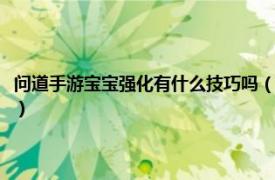 问道手游宝宝强化有什么技巧吗（）